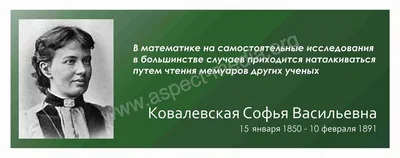 В математике на самостоятельные исследования в большинстве случаев приходится наталкиваться путем чтения мемуаров других ученых

www.aspect-media.org

Ковалевская Софья Васильевна
15 января 1850 - 10 февраля 1891